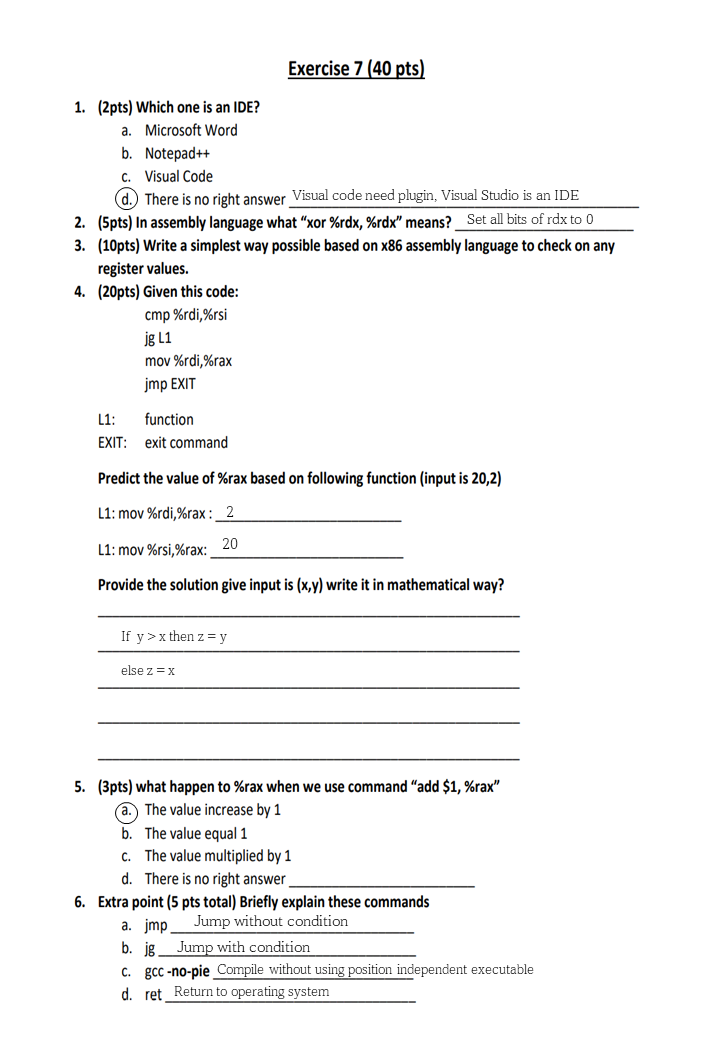 Exercise 7 (40 pts)

1. (2pts) Which one is an IDE?
a. Microsoft Word
b. Notepad++
c. Visual Code
d. There is no right answer Visual code need plugin, Visual Studio is an IDE

2. (5pts) In assembly language what "xor %rdx, %rdx" means? Set all bits of rdx to 0

3. (10pts) Write a simplest way possible based on x86 assembly language to check on any register values.

4. (20pts) Given this code:
cmp %rdi,%rsi
jg L1
mov %rdi,%rax
jmp EXIT

L1: function
EXIT: exit command

Predict the value of %rax based on following function (input is 20,2)

L1: mov %rdi,%rax : 2

L1: mov %rsi,%rax: 20

Provide the solution give input is (x,y) write it in mathematical way?

If y > x then z = y

else z = x

5. (3pts) what happen to %rax when we use command "add $1, %rax"
a. The value increase by 1
b. The value equal 1
c. The value multiplied by 1
d. There is no right answer

6. Extra point (5 pts total) Briefly explain these commands
a. jmp Jump without condition
b. jg Jump with condition
c. gcc -no-pie Compile without using position independent executable
d. ret Return to operating system